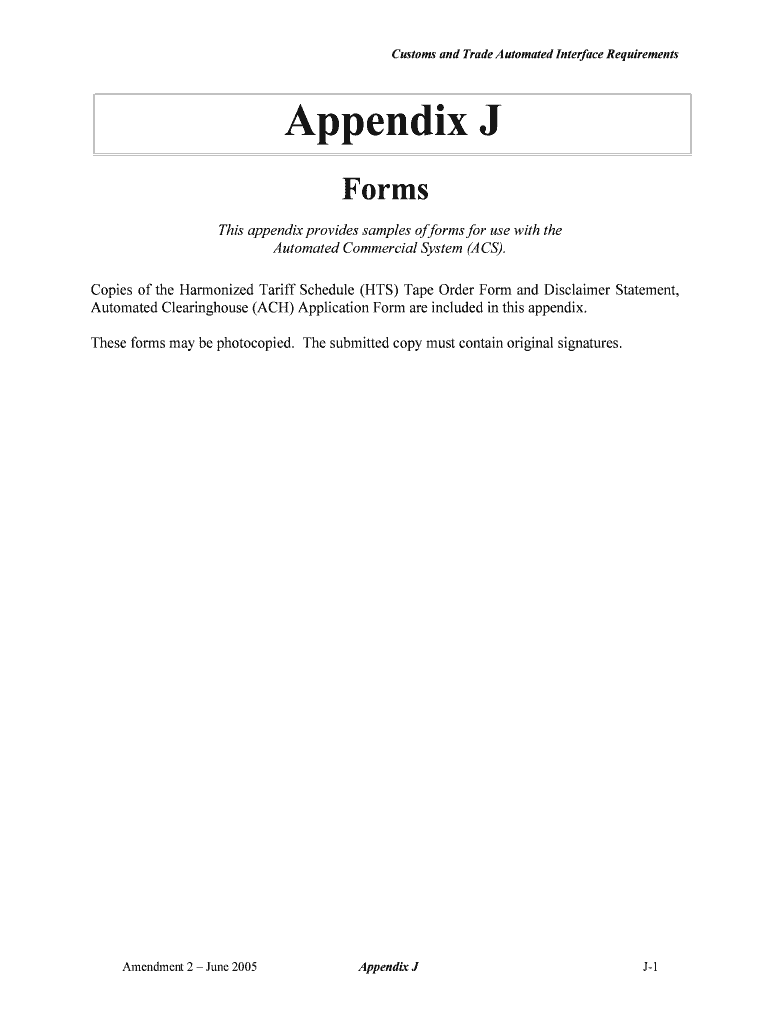 Customs and Trade Automated Interface Requirements

Appendix J

Forms

This appendix provides samples of forms for use with the Automated Commercial System (ACS).

Copies of the Harmonized Tariff Schedule (HTS) Tape Order Form and Disclaimer Statement, Automated Clearinghouse (ACH) Application Form are included in this appendix.

These forms may be photocopied. The submitted copy must contain original signatures.

Amendment 2 – June 2005 Appendix J J-1